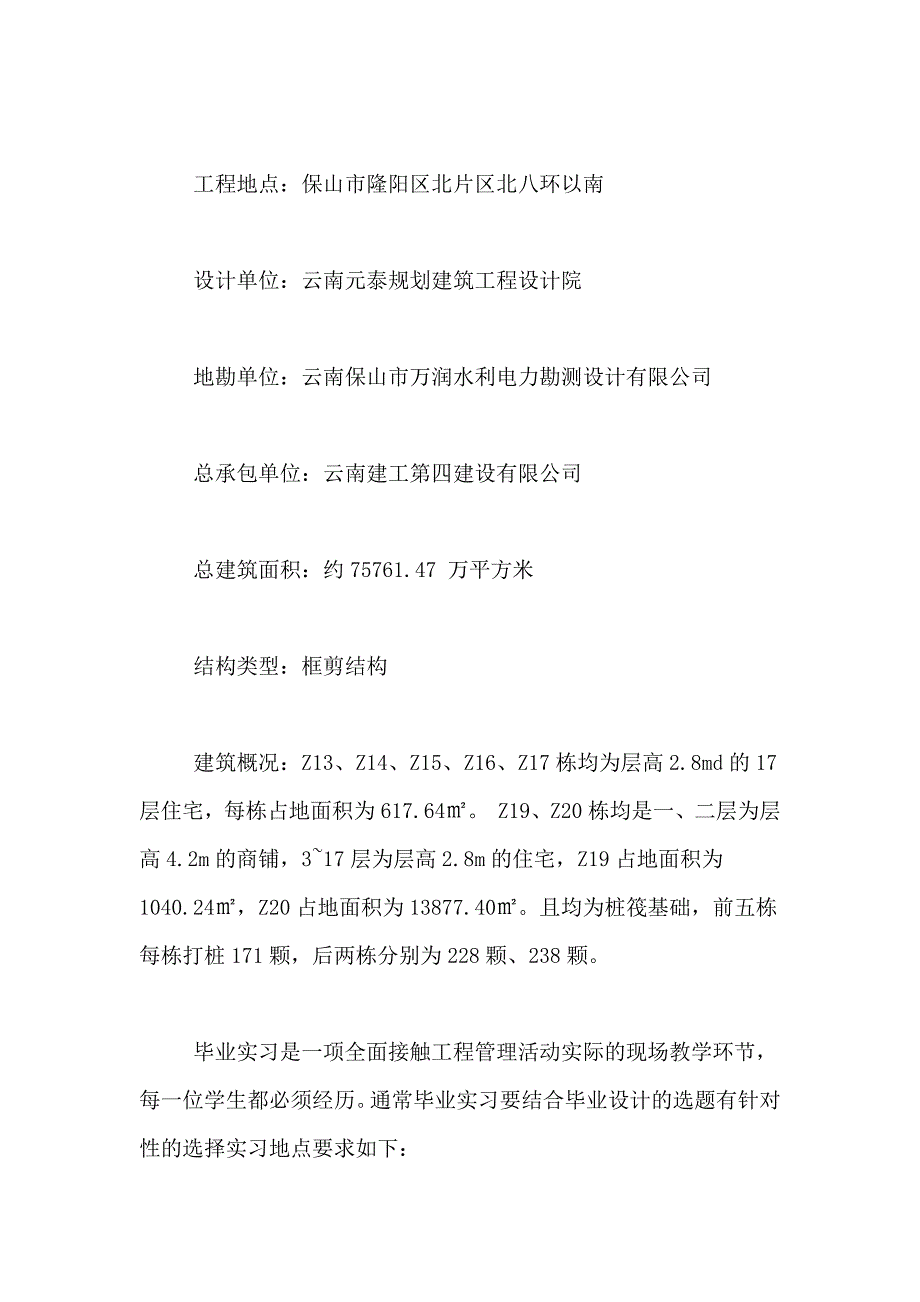 工程地点：保山市隆阳区北片区北八环以南

设计单位：云南元泰规划建筑工程设计院

地勘单位：云南保山市万润水利电力勘测设计有限公司

总承包单位：云南建工第四建设有限公司

总建筑面积：约 75761.47 万平方米

结构类型：框剪结构

建筑概况：Z13、Z14、Z15、Z16、Z17 栋均为层高 2.8md 的 17 层住宅，每栋占地面积为 617.64㎡。 Z19、Z20 栋均是一、二层为层高 4.2m 的商铺，3~17 层为层高 2.8m 的住宅，Z19 占地面积为 1040.24㎡，Z20 占地面积为 13877.40㎡。且均为桩筏基础，前五栋每栋打桩 171 颗，后两栋分别为 228 颗、238 颗。

毕业实习是一项全面接触工程管理活动实际的现场教学环节，每一位学生都必须经历。通常毕业实习要结合毕业设计的选题有针对性的选择实习地点要求如下：